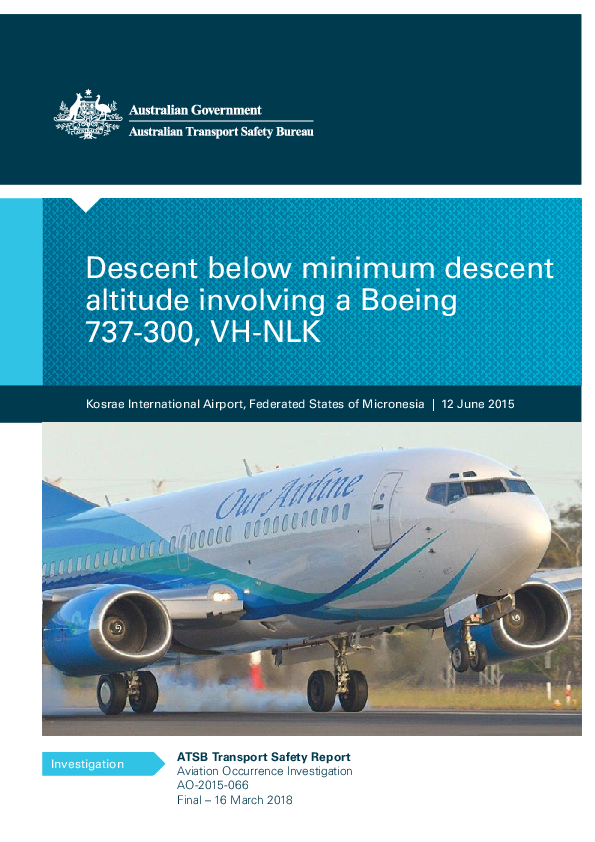 Australian Government
Australian Transport Safety Bureau

Descent below minimum descent altitude involving a Boeing 737-300, VH-NLK

Kosrae International Airport, Federated States of Micronesia | 12 June 2015

Our Airline

Investigation

ATSB Transport Safety Report
Aviation Occurrence Investigation
AO-2015-066
Final – 16 March 2018